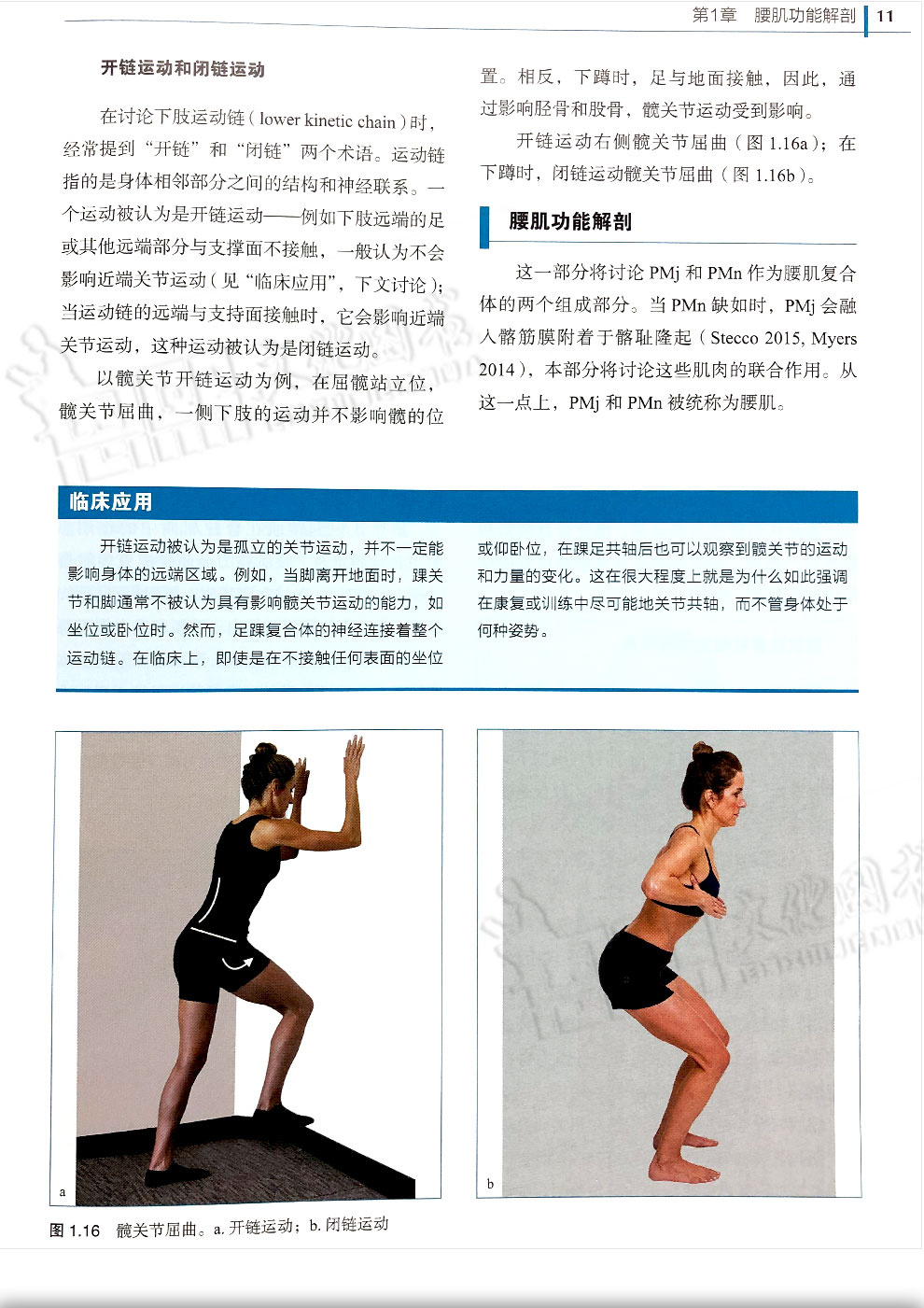 第1章　腰肌功能解剖　11

开链运动和闭链运动

在讨论下肢运动链（lower kinetic chain）时，经常提到“开链”和“闭链”两个术语。运动链指的是身体相邻部分之间的结构和神经联系。一个运动被认为是开链运动——例如下肢远端的足或其他远端部分与支撑面不接触，一般认为不会影响近端关节运动（见“临床应用”，下文讨论）；当运动链的远端与支持面接触时，它会影响近端关节运动，这种运动被认为是闭链运动。

以髋关节开链运动为例，在屈髋站立位，髋关节屈曲，一侧下肢的运动并不影响髋的位置。相反，下蹲时，足与地面接触，因此，通过影响胫骨和股骨，髋关节运动受到影响。

开链运动右侧髋关节屈曲（图 1.16a）；在下蹲时，闭链运动髋关节屈曲（图 1.16b）。

腰肌功能解剖

这一部分将讨论 PMj 和 PMn 作为腰肌复合体的两个组成部分。当 PMn 缺如时，PMj 会融入髂筋膜附着于髂耻隆起（Stecco 2015, Myers 2014），本部分将讨论这些肌肉的联合作用。从这一点上，PMj 和 PMn 被统称为腰肌。

临床应用

开链运动被认为是孤立的关节运动，并不一定能影响身体的远端区域。例如，当脚离开地面时，踝关节和脚通常不被认为具有影响髋关节运动的能力，如坐位或卧位时。然而，足踝复合体的神经连接着整个运动链。在临床上，即使是在不接触任何表面的坐位或仰卧位，在踝足共轴后也可以观察到髋关节的运动和力量的变化。这在很大程度上就是为什么如此强调在康复或训练中尽可能地关节共轴，而不管身体处于何种姿势。

a

b

图 1.16　髋关节屈曲。a. 开链运动；b. 闭链运动